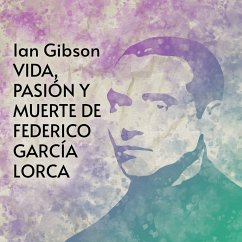 Ian Gibson
VIDA, PASIÓN Y MUERTE DE FEDERICO GARCÍA LORCA